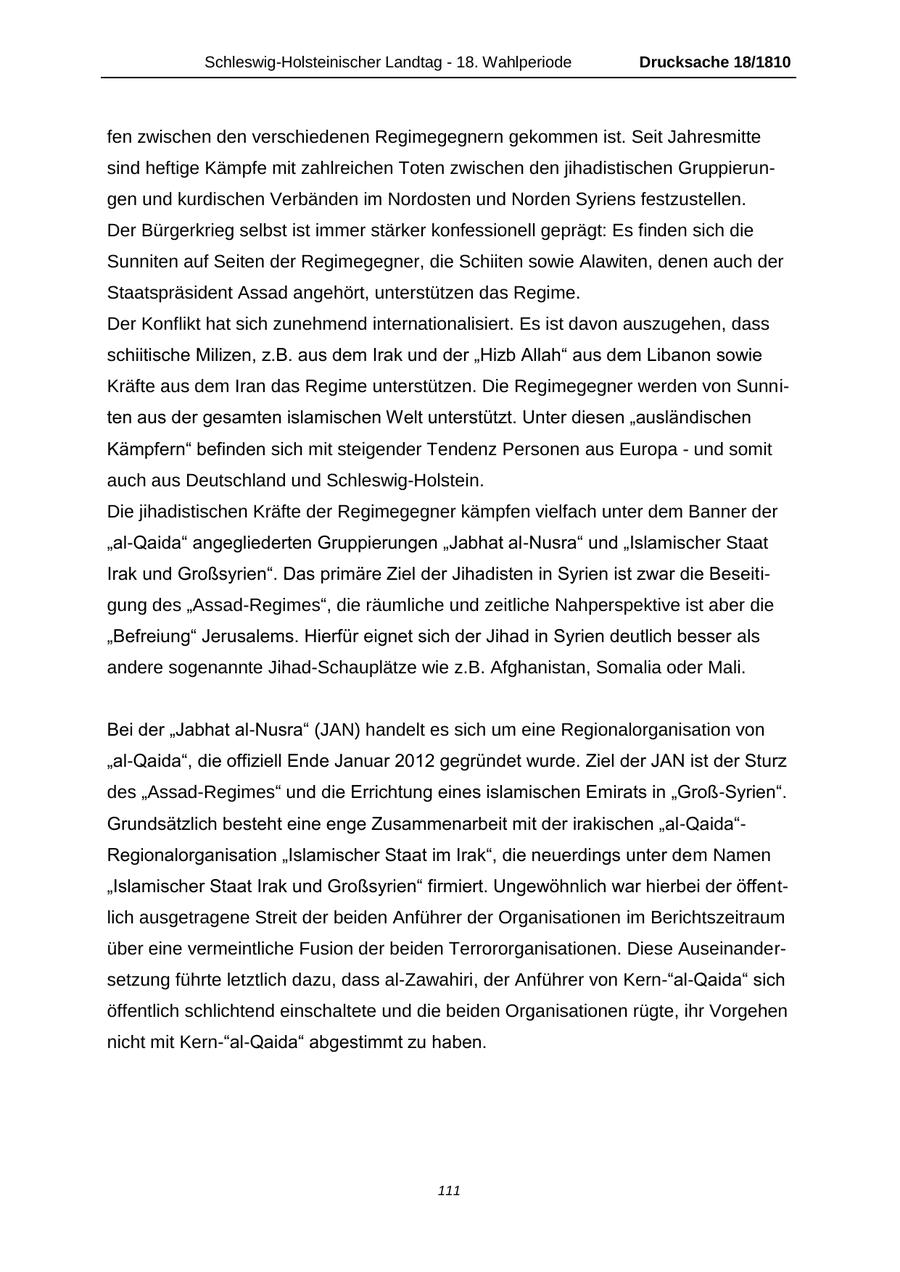 Schleswig-Holsteinischer Landtag - 18. Wahlperiode Drucksache 18/1810

fen zwischen den verschiedenen Regimegegnern gekommen ist. Seit Jahresmitte sind heftige Kämpfe mit zahlreichen Toten zwischen den jihadistischen Gruppierungen und kurdischen Verbänden im Nordosten und Norden Syriens festzustellen.
Der Bürgerkrieg selbst ist immer stärker konfessionell geprägt: Es finden sich die Sunniten auf Seiten der Regimegegner, die Schiiten sowie Alawiten, denen auch der Staatspräsident Assad angehört, unterstützen das Regime.
Der Konflikt hat sich zunehmend internationalisiert. Es ist davon auszugehen, dass schiitische Milizen, z.B. aus dem Irak und der „Hizb Allah“ aus dem Libanon sowie Kräfte aus dem Iran das Regime unterstützen. Die Regimegegner werden von Sunniten aus der gesamten islamischen Welt unterstützt. Unter diesen „ausländischen Kämpfern“ befinden sich mit steigender Tendenz Personen aus Europa - und somit auch aus Deutschland und Schleswig-Holstein.
Die jihadistischen Kräfte der Regimegegner kämpfen vielfach unter dem Banner der „al-Qaida“ angegliederten Gruppierungen „Jabhat al-Nusra“ und „Islamischer Staat Irak und Großsyrien“. Das primäre Ziel der Jihadisten in Syrien ist zwar die Beseitigung des „Assad-Regimes“, die räumliche und zeitliche Nahperspektive ist aber die „Befreiung“ Jerusalems. Hierfür eignet sich der Jihad in Syrien deutlich besser als andere sogenannte Jihad-Schauplätze wie z.B. Afghanistan, Somalia oder Mali.

Bei der „Jabhat al-Nusra“ (JAN) handelt es sich um eine Regionalorganisation von „al-Qaida“, die offiziell Ende Januar 2012 gegründet wurde. Ziel der JAN ist der Sturz des „Assad-Regimes“ und die Errichtung eines islamischen Emirats in „Groß-Syrien“. Grundsätzlich besteht eine enge Zusammenarbeit mit der irakischen „al-Qaida“-Regionalorganisation „Islamischer Staat im Irak“, die neuerdings unter dem Namen „Islamischer Staat Irak und Großsyrien“ firmiert. Ungewöhnlich war hierbei der öffentlich ausgetragene Streit der beiden Anführer der Organisationen im Berichtszeitraum über eine vermeintliche Fusion der beiden Terrororganisationen. Diese Auseinandersetzung führte letztlich dazu, dass al-Zawahiri, der Anführer von Kern-“al-Qaida“ sich öffentlich schlichtend einschaltete und die beiden Organisationen rügte, ihr Vorgehen nicht mit Kern-“al-Qaida“ abgestimmt zu haben.

111